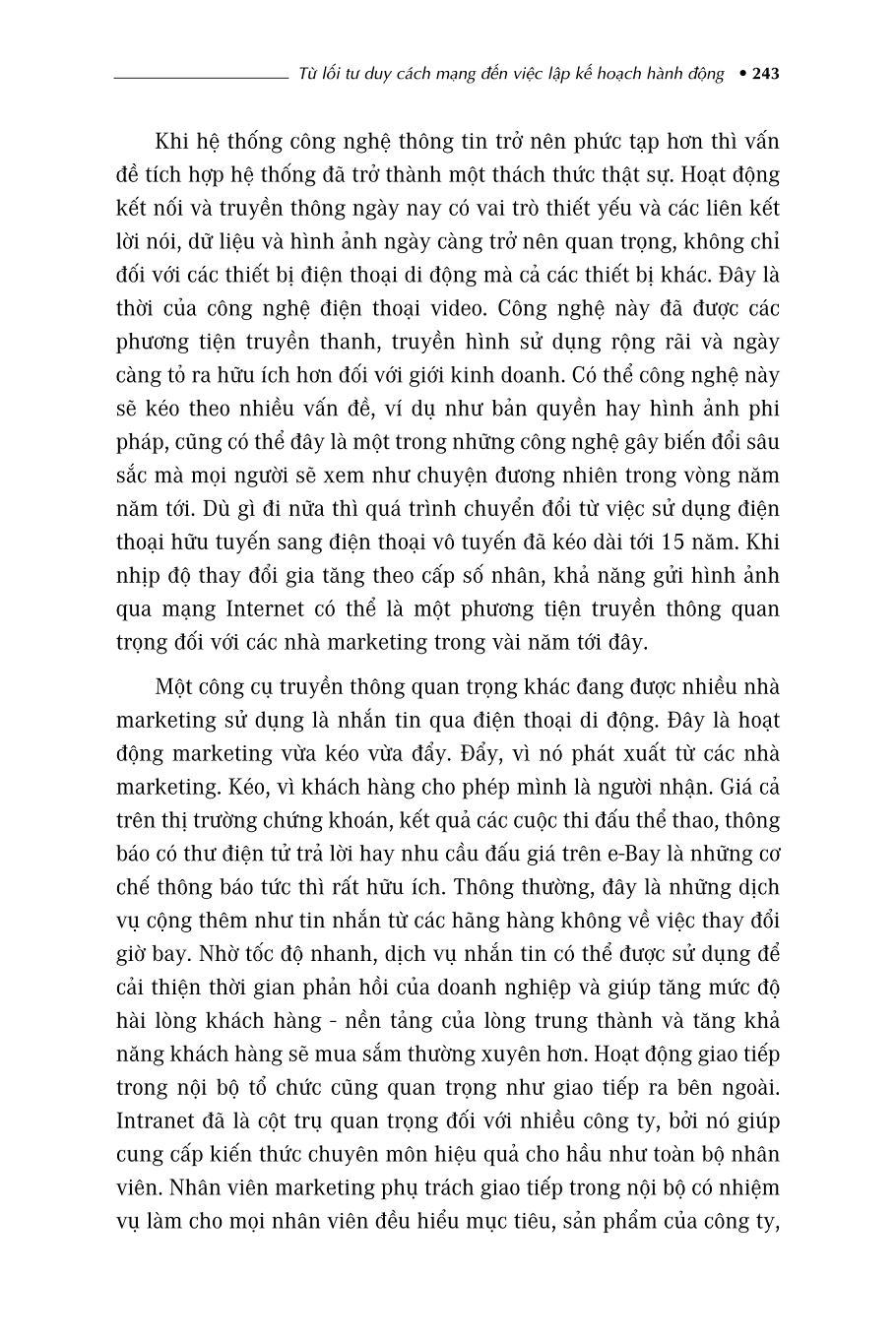 Từ lối tư duy cách mạng đến việc lập kế hoạch hành động • 243

Khi hệ thống công nghệ thông tin trở nên phức tạp hơn thì vấn đề tích hợp hệ thống đã trở thành một thách thức thật sự. Hoạt động kết nối và truyền thông ngày nay có vai trò thiết yếu và các liên kết lời nói, dữ liệu và hình ảnh ngày càng trở nên quan trọng, không chỉ đối với các thiết bị điện thoại di động mà cả các thiết bị khác. Đây là thời của công nghệ điện thoại video. Công nghệ này đã được các phương tiện truyền thanh, truyền hình sử dụng rộng rãi và ngày càng tỏ ra hữu ích hơn đối với giới kinh doanh. Có thể công nghệ này sẽ kéo theo nhiều vấn đề, ví dụ như bản quyền hay hình ảnh phi pháp, cũng có thể đây là một trong những công nghệ gây biến đổi sâu sắc mà mọi người sẽ xem như chuyện đương nhiên trong vòng năm năm tới. Dù gì đi nữa thì quá trình chuyển đổi từ việc sử dụng điện thoại hữu tuyến sang điện thoại vô tuyến đã kéo dài tới 15 năm. Khi nhịp độ thay đổi gia tăng theo cấp số nhân, khả năng gửi hình ảnh qua mạng Internet có thể là một phương tiện truyền thông quan trọng đối với các nhà marketing trong vài năm tới đây.

Một công cụ truyền thông quan trọng khác đang được nhiều nhà marketing sử dụng là nhắn tin qua điện thoại di động. Đây là hoạt động marketing vừa kéo vừa đẩy. Đẩy, vì nó phát xuất từ các nhà marketing. Kéo, vì khách hàng cho phép mình là người nhận. Giá cả trên thị trường chứng khoán, kết quả các cuộc thi đấu thể thao, thông báo có thư điện tử trả lời hay nhu cầu đấu giá trên e-Bay là những cơ chế thông báo tức thì rất hữu ích. Thông thường, đây là những dịch vụ cộng thêm như tin nhắn từ các hãng hàng không về việc thay đổi giờ bay. Nhờ tốc độ nhanh, dịch vụ nhắn tin có thể được sử dụng để cải thiện thời gian phản hồi của doanh nghiệp và giúp tăng mức độ hài lòng khách hàng - nền tảng của lòng trung thành và tăng khả năng khách hàng sẽ mua sắm thường xuyên hơn. Hoạt động giao tiếp trong nội bộ tổ chức cũng quan trọng như giao tiếp ra bên ngoài. Intranet đã là cột trụ quan trọng đối với nhiều công ty, bởi nó giúp cung cấp kiến thức chuyên môn hiệu quả cho hầu như toàn bộ nhân viên. Nhân viên marketing phụ trách giao tiếp trong nội bộ có nhiệm vụ làm cho mọi nhân viên đều hiểu mục tiêu, sản phẩm của công ty,